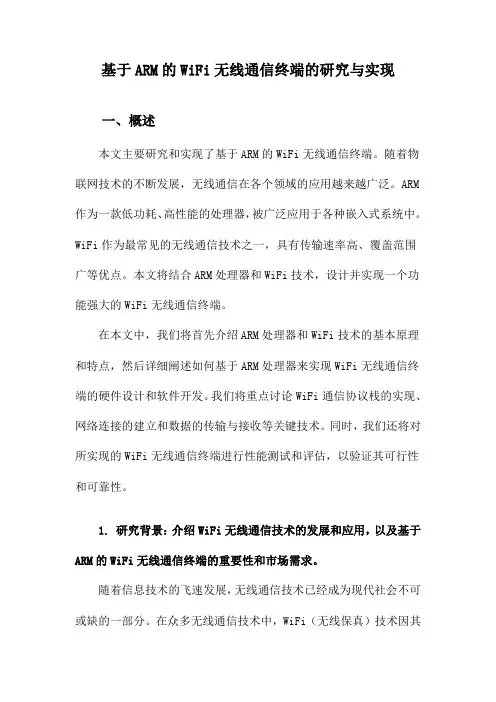 基于ARM的WiFi无线通信终端的研究与实现

一、概述

本文主要研究和实现了基于ARM的WiFi无线通信终端。随着物联网技术的不断发展，无线通信在各个领域的应用越来越广泛。ARM作为一款低功耗、高性能的处理器，被广泛应用于各种嵌入式系统中。WiFi作为最常见的无线通信技术之一，具有传输速率高、覆盖范围广等优点。本文将结合ARM处理器和WiFi技术，设计并实现一个功能强大的WiFi无线通信终端。

在本文中，我们将首先介绍ARM处理器和WiFi技术的基本原理和特点，然后详细阐述如何基于ARM处理器来实现WiFi无线通信终端的硬件设计和软件开发。我们将重点讨论WiFi通信协议栈的实现、网络连接的建立和数据的传输与接收等关键技术。同时，我们还将对所实现的WiFi无线通信终端进行性能测试和评估，以验证其可行性和可靠性。

1. 研究背景：介绍WiFi无线通信技术的发展和应用，以及基于ARM的WiFi无线通信终端的重要性和市场需求。

随着信息技术的飞速发展，无线通信技术已经成为现代社会不可或缺的一部分。在众多无线通信技术中，WiFi（无线保真）技术因其